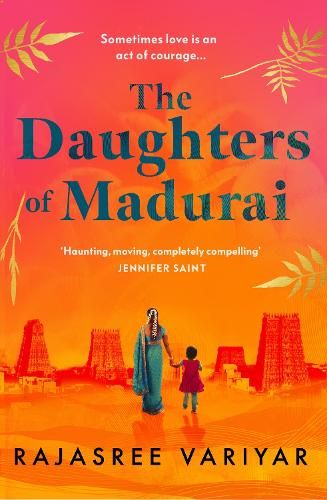 Sometimes love is an act of courage...

The Daughters of Madurai

'Haunting, moving, completely compelling'
JENNIFER SAINT

RAJASREE VARIYAR